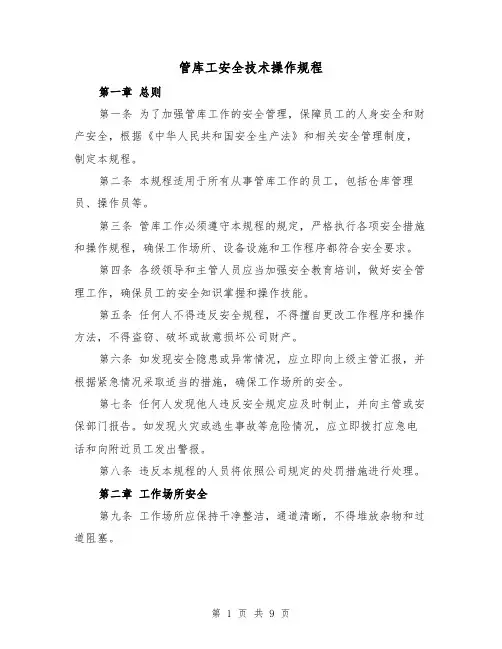 管库工安全技术操作规程

第一章 总则

第一条 为了加强管库工作的安全管理，保障员工的人身安全和财产安全，根据《中华人民共和国安全生产法》和相关安全管理制度，制定本规程。

第二条 本规程适用于所有从事管库工作的员工，包括仓库管理员、操作员等。

第三条 管库工作必须遵守本规程的规定，严格执行各项安全措施和操作规程，确保工作场所、设备设施和工作程序都符合安全要求。

第四条 各级领导和主管人员应当加强安全教育培训，做好安全管理工作，确保员工的安全知识掌握和操作技能。

第五条 任何人不得违反安全规程，不得擅自更改工作程序和操作方法，不得盗窃、破坏或故意损坏公司财产。

第六条 如发现安全隐患或异常情况，应立即向上级主管汇报，并根据紧急情况采取适当的措施，确保工作场所的安全。

第七条 任何人发现他人违反安全规定应及时制止，并向主管或安保部门报告。如发现火灾或逃生事故等危险情况，应立即拨打应急电话和向附近员工发出警报。

第八条 违反本规程的人员将依照公司规定的处罚措施进行处理。

第二章 工作场所安全

第九条 工作场所应保持干净整洁，通道清晰，不得堆放杂物和过道阻塞。

第 1 页 共 9 页